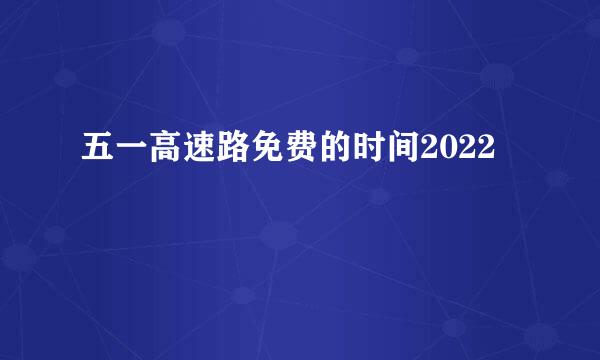 五一高速路免费的时间2022